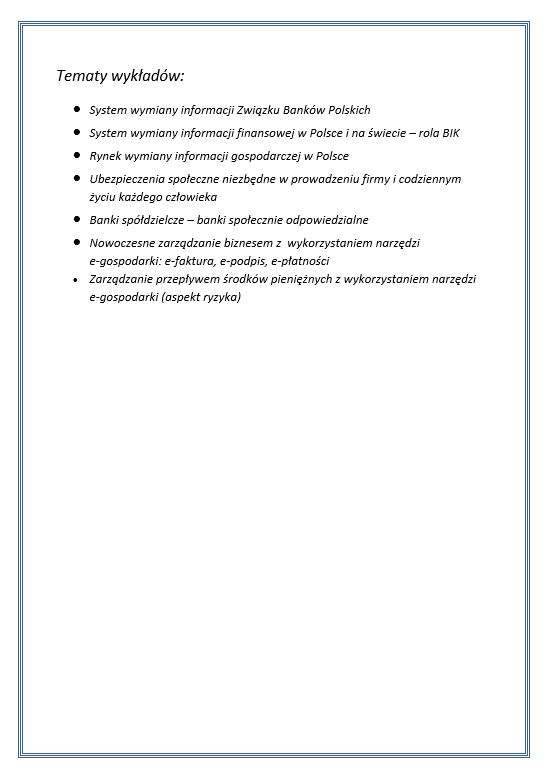 Tematy wykładów:

- System wymiany informacji Związku Banków Polskich
- System wymiany informacji finansowej w Polsce i na świecie – rola BIK
- Rynek wymiany informacji gospodarczej w Polsce
- Ubezpieczenia społeczne niezbędne w prowadzeniu firmy i codziennym życiu każdego człowieka
- Banki spółdzielcze – banki społecznie odpowiedzialne
- Nowoczesne zarządzanie biznesem z wykorzystaniem narzędzi e-gospodarki: e-faktura, e-podpis, e-płatności
- Zarządzanie przepływem środków pieniężnych z wykorzystaniem narzędzi e-gospodarki (aspekt ryzyka)